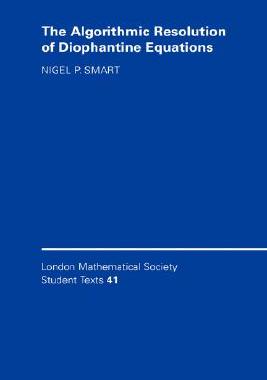 The Algorithmic Resolution of Diophantine Equations

NIGEL P. SMART

London Mathematical Society
Student Texts 41